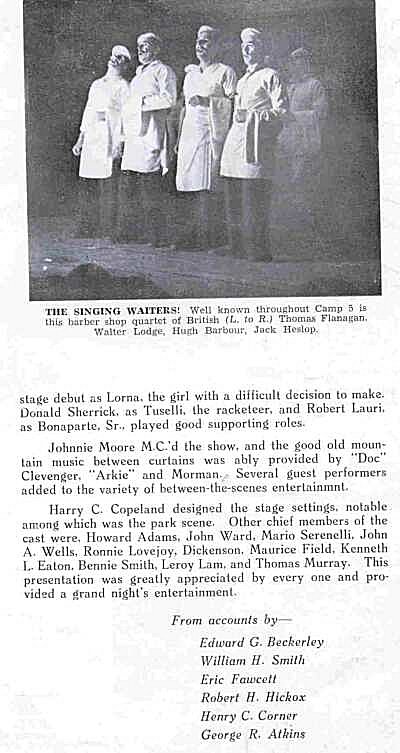 THE SINGING WAITERS! Well known throughout Camp 5 is this barber shop quartet of British (L. to R.) Thomas Flanagan, Walter Lodge, Hugh Barbour, Jack Heslop.

stage debut as Lorna, the girl with a difficult decision to make. Donald Sherrick, as Tuselli, the racketeer, and Robert Lauri, as Bonaparte, Sr., played good supporting roles.

Johnnie Moore M.C.'d the show, and the good old mountain music between curtains was ably provided by "Doc" Clevenger, "Arkie" and Morman. Several guest performers added to the variety of between-the-scenes entertainmnt.

Harry C. Copeland designed the stage settings, notable among which was the park scene. Other chief members of the cast were, Howard Adams, John Ward, Mario Serenelli, John A. Wells, Ronnie Lovejoy, Dickenson, Maurice Field, Kenneth L. Eaton, Bennie Smith, Leroy Lam, and Thomas Murray. This presentation was greatly appreciated by every one and provided a grand night's entertainment.

From accounts by—
Edward G. Beckerley
William H. Smith
Eric Fawcett
Robert H. Hickox
Henry C. Corner
George R. Atkins